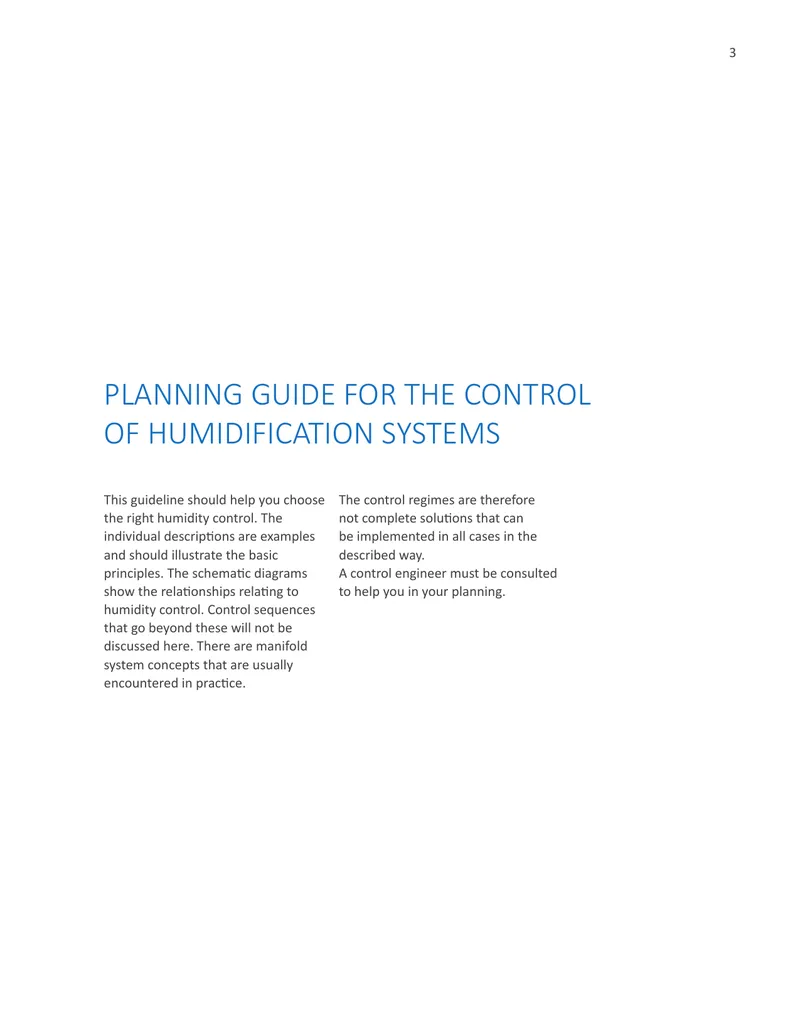 3

PLANNING GUIDE FOR THE CONTROL OF HUMIDIFICATION SYSTEMS

This guideline should help you choose the right humidity control. The individual descriptions are examples and should illustrate the basic principles. The schematic diagrams show the relationships relating to humidity control. Control sequences that go beyond these will not be discussed here. There are manifold system concepts that are usually encountered in practice.

The control regimes are therefore not complete solutions that can be implemented in all cases in the described way.
A control engineer must be consulted to help you in your planning.